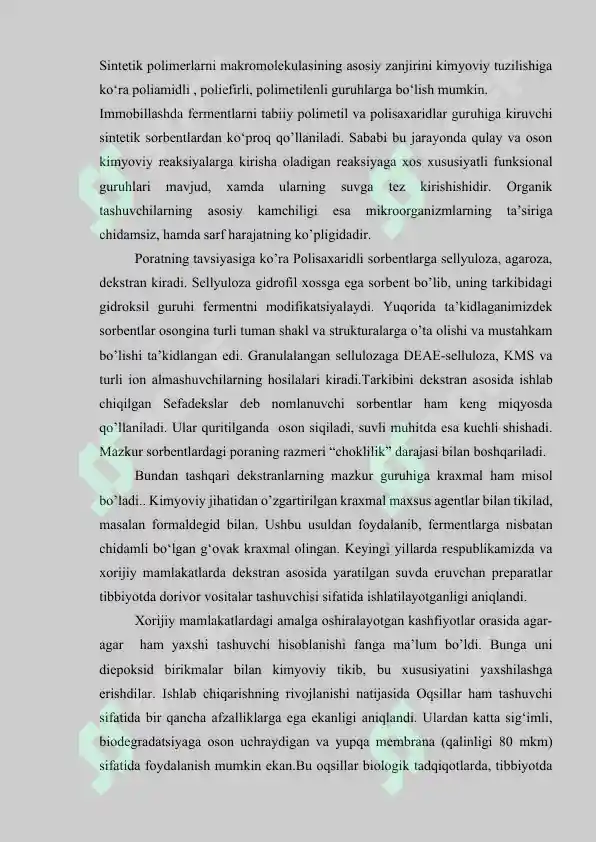 Sintetik polimerlarni makromolekulasining asosiy zanjirini kimyoviy tuzilishiga ko'ra poliamidli , poliefirli, polimetilenli guruhlarga bo'lish mumkin.

Immobillashda fermentlarni tabiiy polimetil va polisaxaridlar guruhiga kiruvchi sintetik sorbentlardan ko'proq qo'llaniladi. Sababi bu jarayonda qulay va oson kimyoviy reaksiyalarga kirisha oladigan reaksiyaga xos xususiyatli funksional guruhlari mavjud, xamda ularning suvga tez kirishishidir. Organik tashuvchilarning asosiy kamchiligi esa mikroorganizmlarning ta'siriga chidamsiz, hamda sarf harajatning ko'pligidadir.

Poratning tavsiyasiga ko'ra Polisaxaridli sorbentlarga sellyuloza, agaroza, dekstran kiradi. Sellyuloza gidrofil xossga ega sorbent bo'lib, uning tarkibidagi gidroksil guruhi fermentni modifikatsiyalaydi. Yuqorida ta'kidlaganimizdek sorbentlar osongina turli tuman shakl va strukturalarga o'ta olishi va mustahkam bo'lishi ta'kidlangan edi. Granulalangan sellulozaga DEAE-selluloza, KMS va turli ion almashuvchilarning hosilalari kiradi.Tarkibini dekstran asosida ishlab chiqilgan Sefadekslar deb nomlanuvchi sorbentlar ham keng miqyosda qo'llaniladi. Ular quritilganda oson siqiladi, suvli muhitda esa kuchli shishadi. Mazkur sorbentlardagi poraning razmeri "choklilik" darajasi bilan boshqariladi.

Bundan tashqari dekstranlarning mazkur guruhiga kraxmal ham misol bo'ladi.. Kimyoviy jihatidan o'zgartirilgan kraxmal maxsus agentlar bilan tikilad, masalan formaldegid bilan. Ushbu usuldan foydalanib, fermentlarga nisbatan chidamli bo'lgan g'ovak kraxmal olingan. Keyingi yillarda respublikamizda va xorijiy mamlakatlarda dekstran asosida yaratilgan suvda eruvchan preparatlar tibbiyotda dorivor vositalar tashuvchisi sifatida ishlatilayotganligi aniqlandi.

Xorijiy mamlakatlardagi amalga oshiralayotgan kashfiyotlar orasida agar-agar ham yaxshi tashuvchi hisoblanishi fanga ma'lum bo'ldi. Bunga uni diepoksid birikmalar bilan kimyoviy tikib, bu xususiyatini yaxshilashga erishdilar. Ishlab chiqarishning rivojlanishi natijasida Oqsillar ham tashuvchi sifatida bir qancha afzalliklarga ega ekanligi aniqlandi. Ulardan katta sig'imli, biodegradatsiyaga oson uchraydigan va yupqa membrana (qalinligi 80 mkm) sifatida foydalanish mumkin ekan.Bu oqsillar biologik tadqiqotlarda, tibbiyotda